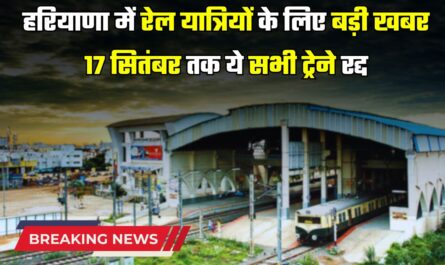 हरियाणा में रेल यात्रियों के लिए बड़ी खबर
17 सितंबर तक ये सभी ट्रेने रद्द

BREAKING NEWS